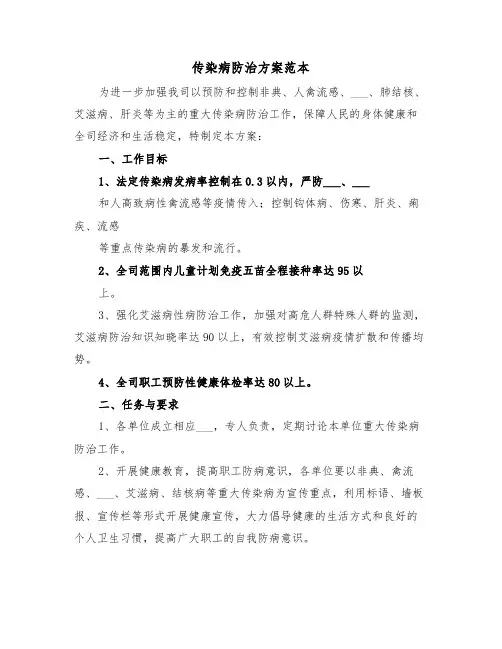 传染病防治方案范本

为进一步加强我司以预防和控制非典、人禽流感、___、肺结核、艾滋病、肝炎等为主的重大传染病防治工作，保障人民的身体健康和全司经济和生活稳定，特制定本方案：

一、工作目标

1、法定传染病发病率控制在0.3以内，严防___、___

和人高致病性禽流感等疫情传入；控制钩体病、伤寒、肝炎、痢疾、流感

等重点传染病的暴发和流行。

2、全司范围内儿童计划免疫五苗全程接种率达95以

上。

3、强化艾滋病性病防治工作，加强对高危人群特殊人群的监测，艾滋病防治知识知晓率达90以上，有效控制艾滋病疫情扩散和传播均势。

4、全司职工预防性健康体检率达80以上。

二、任务与要求

1、各单位成立相应___，专人负责，定期讨论本单位重大传染病防治工作。

2、开展健康教育，提高职工防病意识，各单位要以非典、禽流感、___、艾滋病、结核病等重大传染病为宣传重点，利用标语、墙板报、宣传栏等形式开展健康宣传，大力倡导健康的生活方式和良好的个人卫生习惯，提高广大职工的自我防病意识。